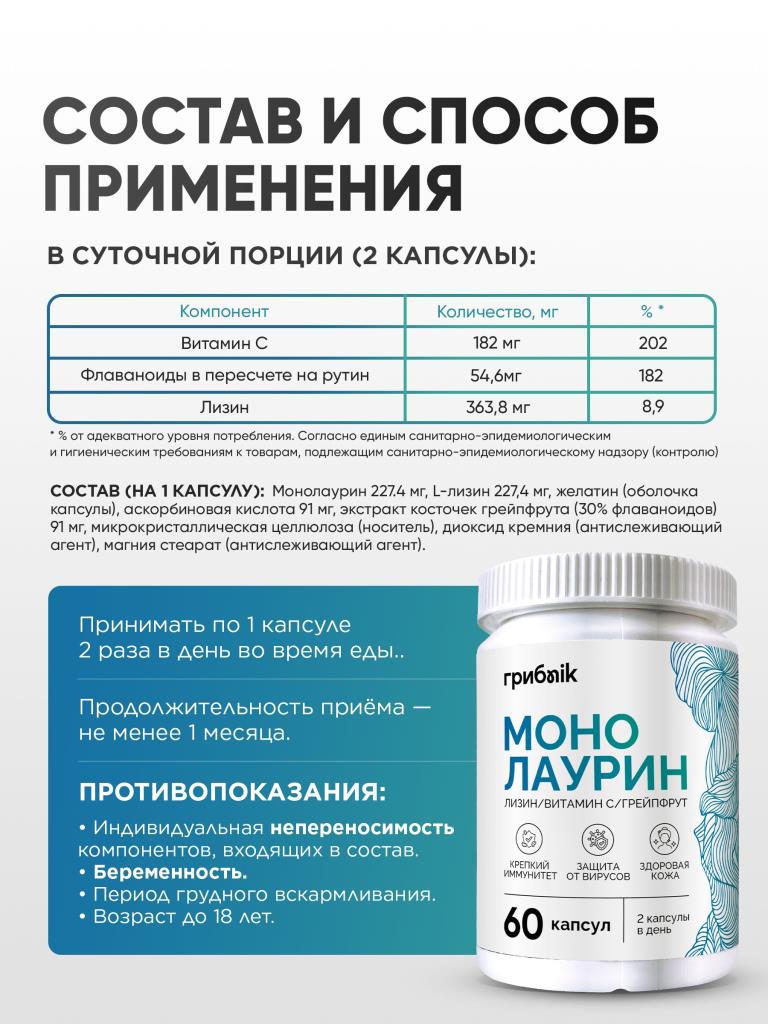 СОСТАВ И СПОСОБ ПРИМЕНЕНИЯ

В СУТОЧНОЙ ПОРЦИИ (2 КАПСУЛЫ):

| Компонент | Количество, мг | % * |
|---|---|---|
| Витамин С | 182 мг | 202 |
| Флаваноиды в пересчете на рутин | 54,6мг | 182 |
| Лизин | 363,8 мг | 8,9 |

* % от адекватного уровня потребления. Согласно единым санитарно-эпидемиологическим и гигиеническим требованиям к товарам, подлежащим санитарно-эпидемиологическому надзору (контролю)

СОСТАВ (НА 1 КАПСУЛУ): Монолаурин 227.4 мг, L-лизин 227,4 мг, желатин (оболочка капсулы), аскорбиновая кислота 91 мг, экстракт косточек грейпфрута (30% флаваноидов) 91 мг, микрокристаллическая целлюлоза (носитель), диоксид кремния (антислеживающий агент), магния стеарат (антислеживающий агент).

Принимать по 1 капсуле 2 раза в день во время еды..

Продолжительность приёма — не менее 1 месяца.

ПРОТИВОПОКАЗАНИЯ:

• Индивидуальная непереносимость компонентов, входящих в состав.
• Беременность.
• Период грудного вскармливания.
• Возраст до 18 лет.

грибnik

МОНО ЛАУРИН

ЛИЗИН/ВИТАМИН С/ГРЕЙПФРУТ

КРЕПКИЙ ИММУНИТЕТ
ЗАЩИТА ОТ ВИРУСОВ
ЗДОРОВАЯ КОЖА

60 капсул
2 капсулы в день